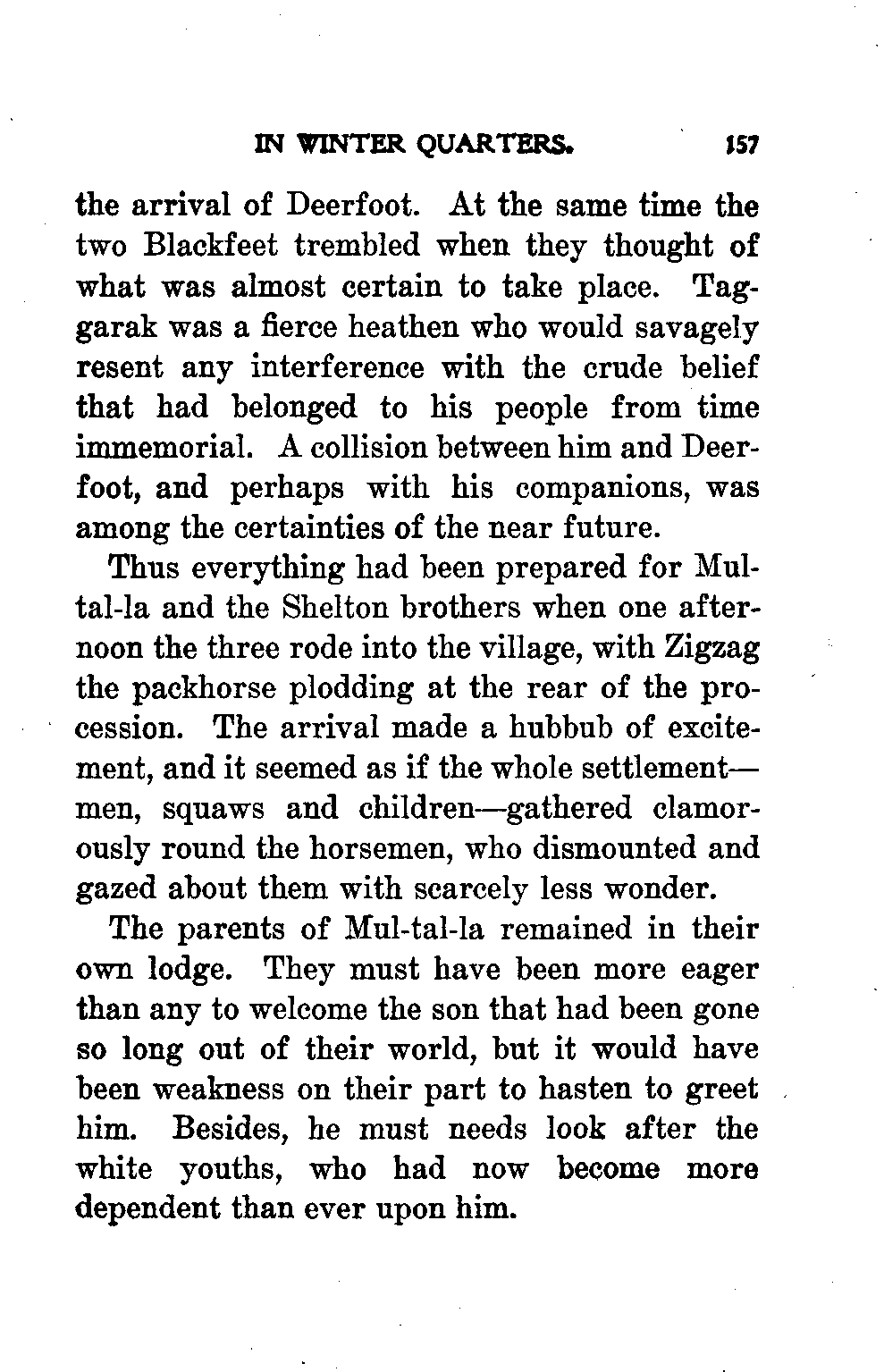 IN WINTER QUARTERS. 157

the arrival of Deerfoot. At the same time the two Blackfeet trembled when they thought of what was almost certain to take place. Taggarak was a fierce heathen who would savagely resent any interference with the crude belief that had belonged to his people from time immemorial. A collision between him and Deerfoot, and perhaps with his companions, was among the certainties of the near future.

Thus everything had been prepared for Mul-tal-la and the Shelton brothers when one afternoon the three rode into the village, with Zigzag the packhorse plodding at the rear of the procession. The arrival made a hubbub of excitement, and it seemed as if the whole settlement—men, squaws and children—gathered clamorously round the horsemen, who dismounted and gazed about them with scarcely less wonder.

The parents of Mul-tal-la remained in their own lodge. They must have been more eager than any to welcome the son that had been gone so long out of their world, but it would have been weakness on their part to hasten to greet him. Besides, he must needs look after the white youths, who had now become more dependent than ever upon him.